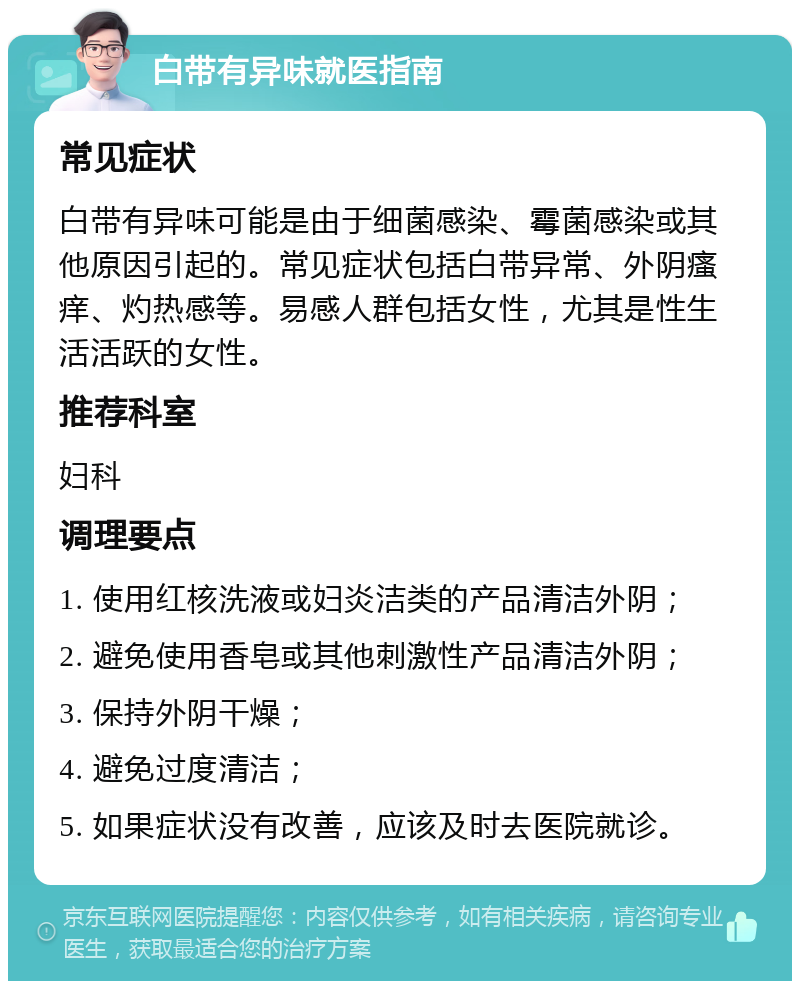 白带有异味就医指南

常见症状

白带有异味可能是由于细菌感染、霉菌感染或其他原因引起的。常见症状包括白带异常、外阴瘙痒、灼热感等。易感人群包括女性，尤其是性生活活跃的女性。

推荐科室

妇科

调理要点

1. 使用红核洗液或妇炎洁类的产品清洁外阴；

2. 避免使用香皂或其他刺激性产品清洁外阴；

3. 保持外阴干燥；

4. 避免过度清洁；

5. 如果症状没有改善，应该及时去医院就诊。

京东互联网医院提醒您：内容仅供参考，如有相关疾病，请咨询专业医生，获取最适合您的治疗方案